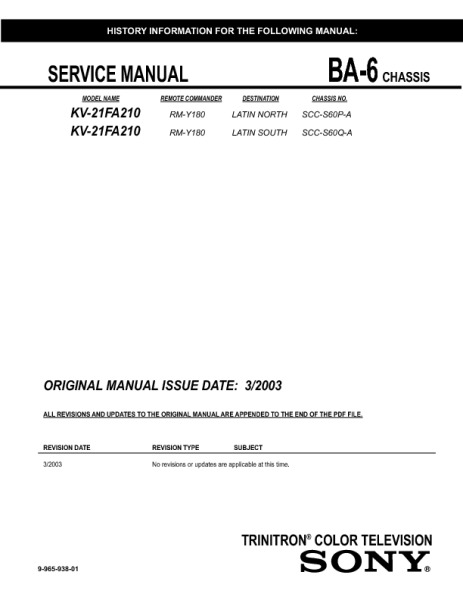 HISTORY INFORMATION FOR THE FOLLOWING MANUAL:

SERVICE MANUAL

BA-6 CHASSIS

| MODEL NAME | REMOTE COMMANDER | DESTINATION | CHASSIS NO. |
|---|---|---|---|
| KV-21FA210 | RM-Y180 | LATIN NORTH | SCC-S60P-A |
| KV-21FA210 | RM-Y180 | LATIN SOUTH | SCC-S60Q-A |

ORIGINAL MANUAL ISSUE DATE: 3/2003

ALL REVISIONS AND UPDATES TO THE ORIGINAL MANUAL ARE APPENDED TO THE END OF THE PDF FILE.

| REVISION DATE | REVISION TYPE | SUBJECT |
|---|---|---|
| 3/2003 | No revisions or updates are applicable at this time. | |

TRINITRON® COLOR TELEVISION

SONY®

9-965-938-01